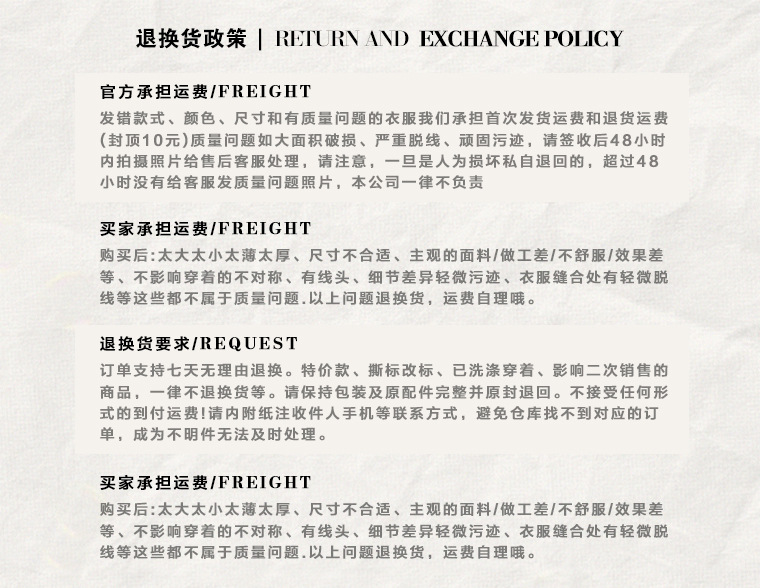 退换货政策 | RETURN AND EXCHANGE POLICY

官方承担运费/FREIGHT
发错款式、颜色、尺寸和有质量问题的衣服我们承担首次发货运费和退货运费(封顶10元)质量问题如大面积破损、严重脱线、顽固污迹，请签收后48小时内拍摄照片给售后客服处理，请注意，一旦是人为损坏私自退回的，超过48小时没有给客服发质量问题照片，本公司一律不负责

买家承担运费/FREIGHT
购买后:太大太小太薄太厚、尺寸不合适、主观的面料/做工差/不舒服/效果差等、不影响穿着的不对称、有线头、细节差异轻微污迹、衣服缝合处有轻微脱线等这些都不属于质量问题.以上问题退换货，运费自理哦。

退换货要求/REQUEST
订单支持七天无理由退换。特价款、撕标改标、已洗涤穿着、影响二次销售的商品，一律不退换货等。请保持包装及原配件完整并原封退回。不接受任何形式的到付运费!请内附纸注收件人手机等联系方式，避免仓库找不到对应的订单，成为不明件无法及时处理。

买家承担运费/FREIGHT
购买后:太大太小太薄太厚、尺寸不合适、主观的面料/做工差/不舒服/效果差等、不影响穿着的不对称、有线头、细节差异轻微污迹、衣服缝合处有轻微脱线等这些都不属于质量问题.以上问题退换货，运费自理哦。